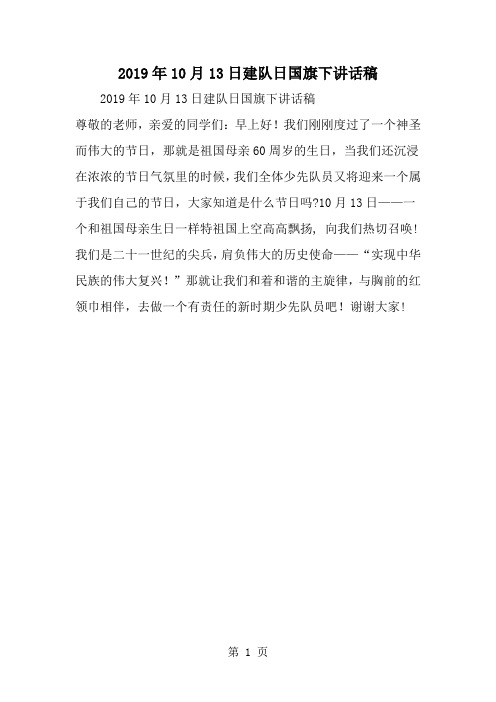 2019年10月13日建队日国旗下讲话稿

2019年10月13日建队日国旗下讲话稿

尊敬的老师，亲爱的同学们：早上好！我们刚刚度过了一个神圣而伟大的节日，那就是祖国母亲60周岁的生日，当我们还沉浸在浓浓的节日气氛里的时候，我们全体少先队员又将迎来一个属于我们自己的节日，大家知道是什么节日吗?10月13日——一个和祖国母亲生日一样特祖国上空高高飘扬，向我们热切召唤！我们是二十一世纪的尖兵，肩负伟大的历史使命——“实现中华民族的伟大复兴！”那就让我们和着和谐的主旋律，与胸前的红领巾相伴，去做一个有责任的新时期少先队员吧！谢谢大家！

第 1 页